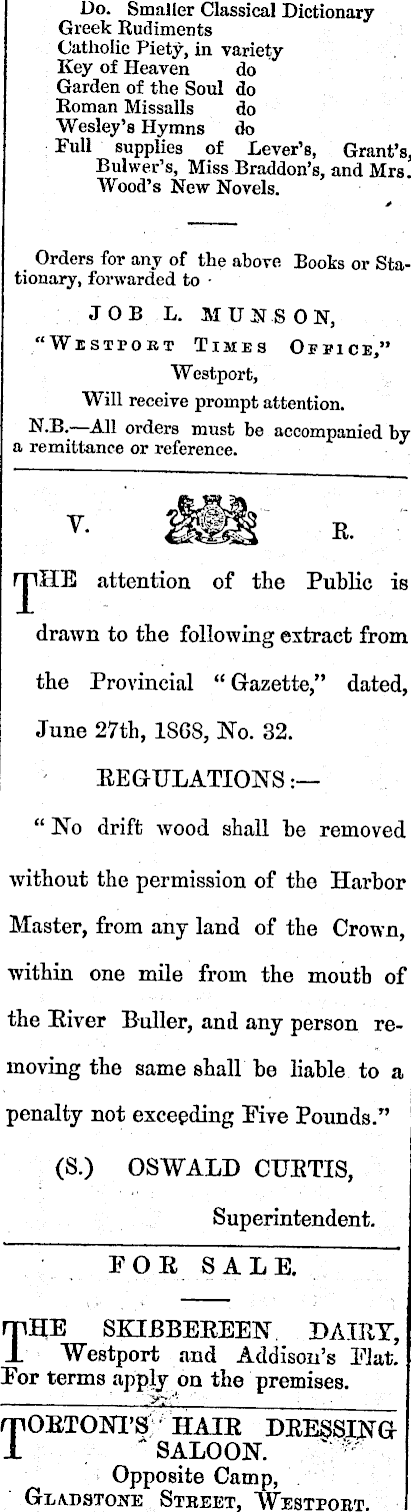 Do. Smaller Classical Dictionary
Greek Rudiments
Catholic Piety, in variety
Key of Heaven do
Garden of the Soul do
Roman Missalls do
Wesley's Hymns do
Full supplies of Lever's, Grant's, Bulwer's, Miss Braddon's, and Mrs. Wood's New Novels.

Orders for any of the above Books or Stationary, forwarded to
JOB L. MUNSON,
"WESTPORT TIMES OFFICE,"
Westport,
Will receive prompt attention.
N.B.—All orders must be accompanied by a remittance or reference.

V. R.

THE attention of the Public is drawn to the following extract from the Provincial "Gazette," dated, June 27th, 1868, No. 32.

REGULATIONS:—

"No drift wood shall be removed without the permission of the Harbor Master, from any land of the Crown, within one mile from the mouth of the River Buller, and any person removing the same shall be liable to a penalty not exceeding Five Pounds."

(S.) OSWALD CURTIS,
Superintendent.

FOR SALE.

THE SKIBBEREEN DAIRY, Westport and Addison's Flat. For terms apply on the premises.

TORTONI'S HAIR DRESSING SALOON.
Opposite Camp,
GLADSTONE STREET, WESTPORT.